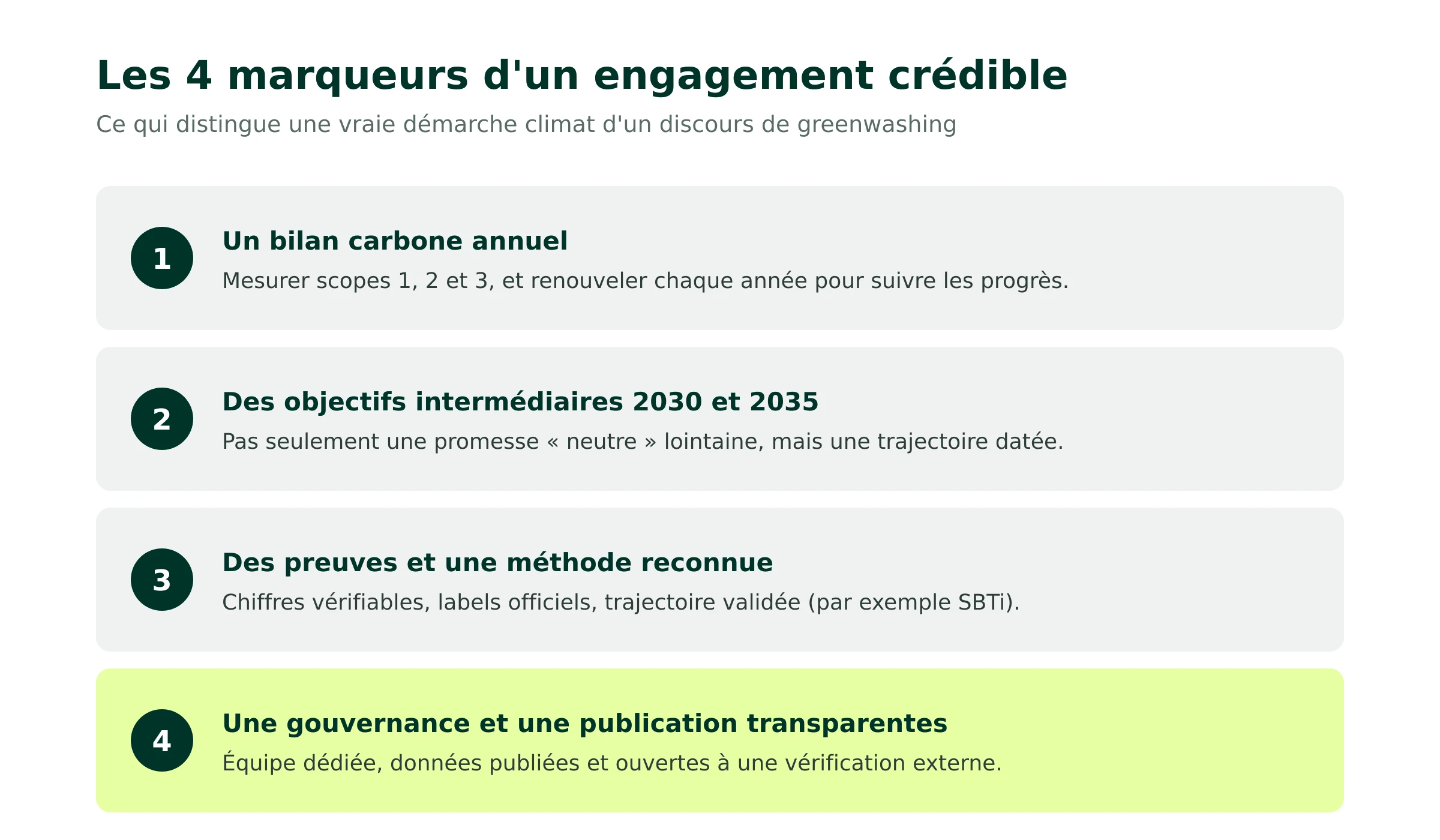 Les 4 marqueurs d'un engagement crédible

Ce qui distingue une vraie démarche climat d'un discours de greenwashing

1

Un bilan carbone annuel

Mesurer scopes 1, 2 et 3, et renouveler chaque année pour suivre les progrès.

2

Des objectifs intermédiaires 2030 et 2035

Pas seulement une promesse « neutre » lointaine, mais une trajectoire datée.

3

Des preuves et une méthode reconnue

Chiffres vérifiables, labels officiels, trajectoire validée (par exemple SBTi).

4

Une gouvernance et une publication transparentes

Équipe dédiée, données publiées et ouvertes à une vérification externe.